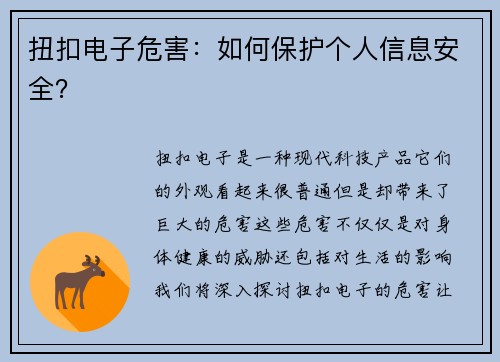 扭扣电子危害：如何保护个人信息安全？

扭扣电子是一种现代科技产品它们的外观看起来很普通但是却带来了巨大的危害这些危害不仅仅是对身体健康的威胁还包括对生活的影响我们将深入探讨扭扣电子的危害让